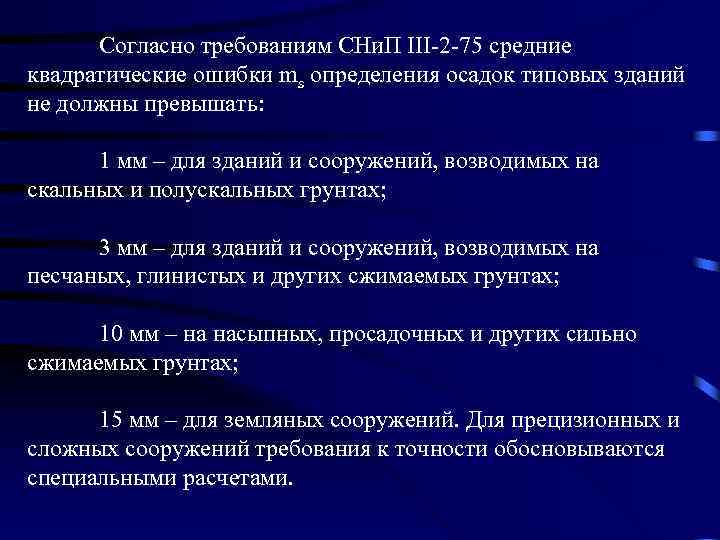 Согласно требованиям СНиП III-2-75 средние квадратические ошибки $m_s$ определения осадок типовых зданий не должны превышать:

1 мм – для зданий и сооружений, возводимых на скальных и полускальных грунтах;

3 мм – для зданий и сооружений, возводимых на песчаных, глинистых и других сжимаемых грунтах;

10 мм – на насыпных, просадочных и других сильно сжимаемых грунтах;

15 мм – для земляных сооружений. Для прецизионных и сложных сооружений требования к точности обосновываются специальными расчетами.